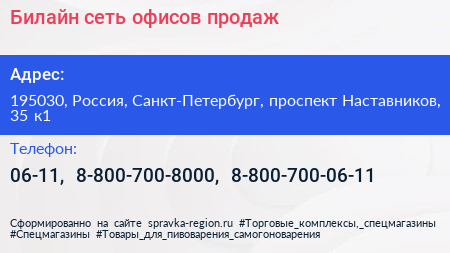 Билайн сеть офисов продаж

Адрес:

195030, Россия, Санкт-Петербург, проспект Наставников, 35 к1

Телефон:

06-11, 8-800-700-8000, 8-800-700-06-11

Сформированно на сайте spravka-region.ru #Торговые_комплексы,_спецмагазины #Спецмагазины #Товары_для_пивоварения_самогоноварения